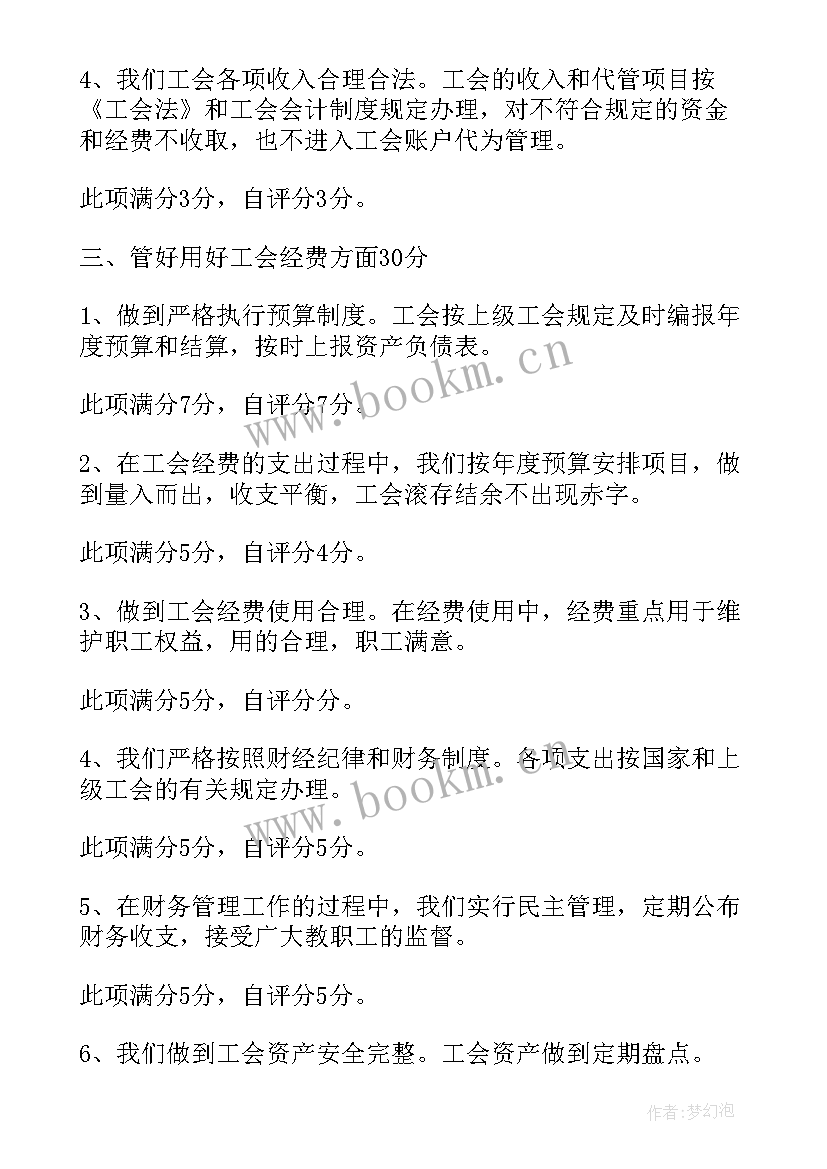 4、我们工会各项收入合理合法。工会的收入和代管项目按《工会法》和工会会计制度规定办理，对不符合规定的资金和经费不收取，也不进入工会账户代为管理。

此项满分3分，自评分3分。

三、管好用好工会经费方面30分

1、做到严格执行预算制度。工会按上级工会规定及时编报年度预算和结算，按时上报资产负债表。

此项满分7分，自评分7分。

2、在工会经费的支出过程中，我们按年度预算安排项目，做到量入而出，收支平衡，工会滚存结余不出现赤字。

此项满分5分，自评分4分。

3、做到工会经费使用合理。在经费使用中，经费重点用于维护职工权益，用的合理，职工满意。

此项满分5分，自评分分。

4、我们严格按照财经纪律和财务制度。各项支出按国家和上级工会的有关规定办理。

此项满分5分，自评分5分。

5、在财务管理工作的过程中，我们实行民主管理，定期公布财务收支，接受广大教职工的监督。

此项满分5分，自评分5分。

6、我们做到工会资产安全完整。工会资产做到定期盘点。

www.bookm.cn

www.bookm.cn

作者:梦幻泡